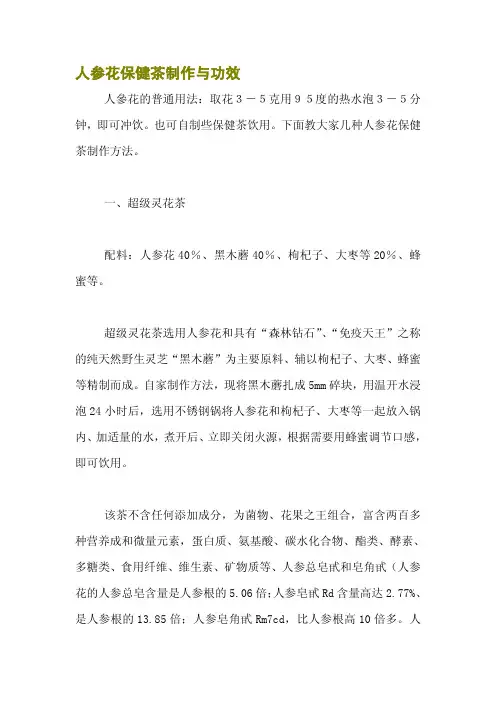 人参花保健茶制作与功效

人参花的普通用法：取花３－５克用９５度的热水泡３－５分钟，即可冲饮。也可自制些保健茶饮用。下面教大家几种人参花保健茶制作方法。

一、超级灵花茶

配料：人参花 40%、黑木蘑 40%、枸杞子、大枣等 20%、蜂蜜等。

超级灵花茶选用人参花和具有“森林钻石”、“免疫天王”之称的纯天然野生灵芝“黑木蘑”为主要原料、辅以枸杞子、大枣、蜂蜜等精制而成。自家制作方法，现将黑木蘑扎成 5mm 碎块，用温开水浸泡 24 小时后，选用不锈钢锅将人参花和枸杞子、大枣等一起放入锅内、加适量的水，煮开后、立即关闭火源，根据需要用蜂蜜调节口感，即可饮用。

该茶不含任何添加成分，为菌物、花果之王组合，富含两百多种营养成和微量元素，蛋白质、氨基酸、碳水化合物、酯类、酵素、多糖类、食用纤维、维生素、矿物质等、人参总皂甙和皂角甙（人参花的人参总皂含量是人参根的 5.06 倍；人参皂甙 Rd 含量高达 2.77%、是人参根的 13.85 倍；人参皂角甙 Rm7cd，比人参根高 10 倍多。人